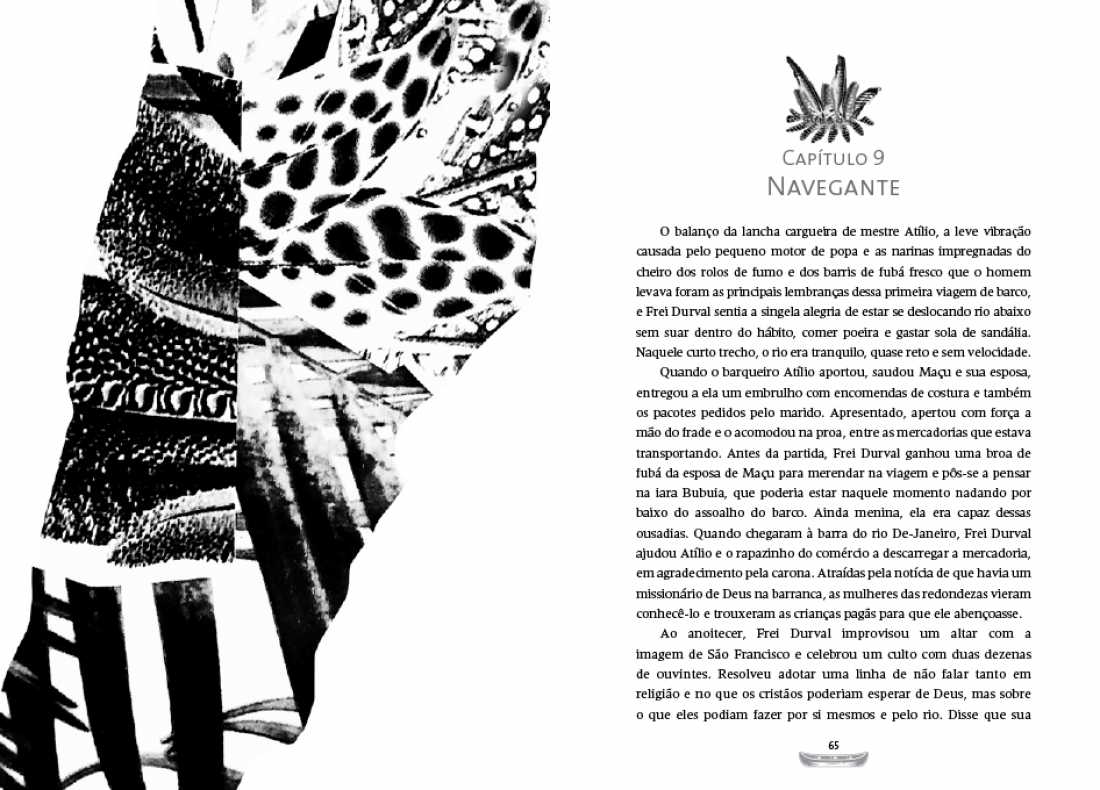 Capítulo 9
Navegante

O balanço da lancha cargueira de mestre Atílio, a leve vibração causada pelo pequeno motor de popa e as narinas impregnadas do cheiro dos rolos de fumo e dos barris de fubá fresco que o homem levava foram as principais lembranças dessa primeira viagem de barco, e Frei Durval sentia a singela alegria de estar se deslocando rio abaixo sem suar dentro do hábito, comer poeira e gastar sola de sandália. Naquele curto trecho, o rio era tranquilo, quase reto e sem velocidade.

Quando o barqueiro Atílio aportou, saudou Maçu e sua esposa, entregou a ela um embrulho com encomendas de costura e também os pacotes pedidos pelo marido. Apresentado, apertou com força a mão do frade e o acomodou na proa, entre as mercadorias que estava transportando. Antes da partida, Frei Durval ganhou uma broa de fubá da esposa de Maçu para merendar na viagem e pôs-se a pensar na iara Bubuia, que poderia estar naquele momento nadando por baixo do assoalho do barco. Ainda menina, ela era capaz dessas ousadias. Quando chegaram à barra do rio De-Janeiro, Frei Durval ajudou Atílio e o rapazinho do comércio a descarregar a mercadoria, em agradecimento pela carona. Atraídas pela notícia de que havia um missionário de Deus na barranca, as mulheres das redondezas vieram conhecê-lo e trouxeram as crianças pagãs para que ele abençoasse.

Ao anoitecer, Frei Durval improvisou um altar com a imagem de São Francisco e celebrou um culto com duas dezenas de ouvintes. Resolveu adotar uma linha de não falar tanto em religião e no que os cristãos poderiam esperar de Deus, mas sobre o que eles podiam fazer por si mesmos e pelo rio. Disse que sua

65